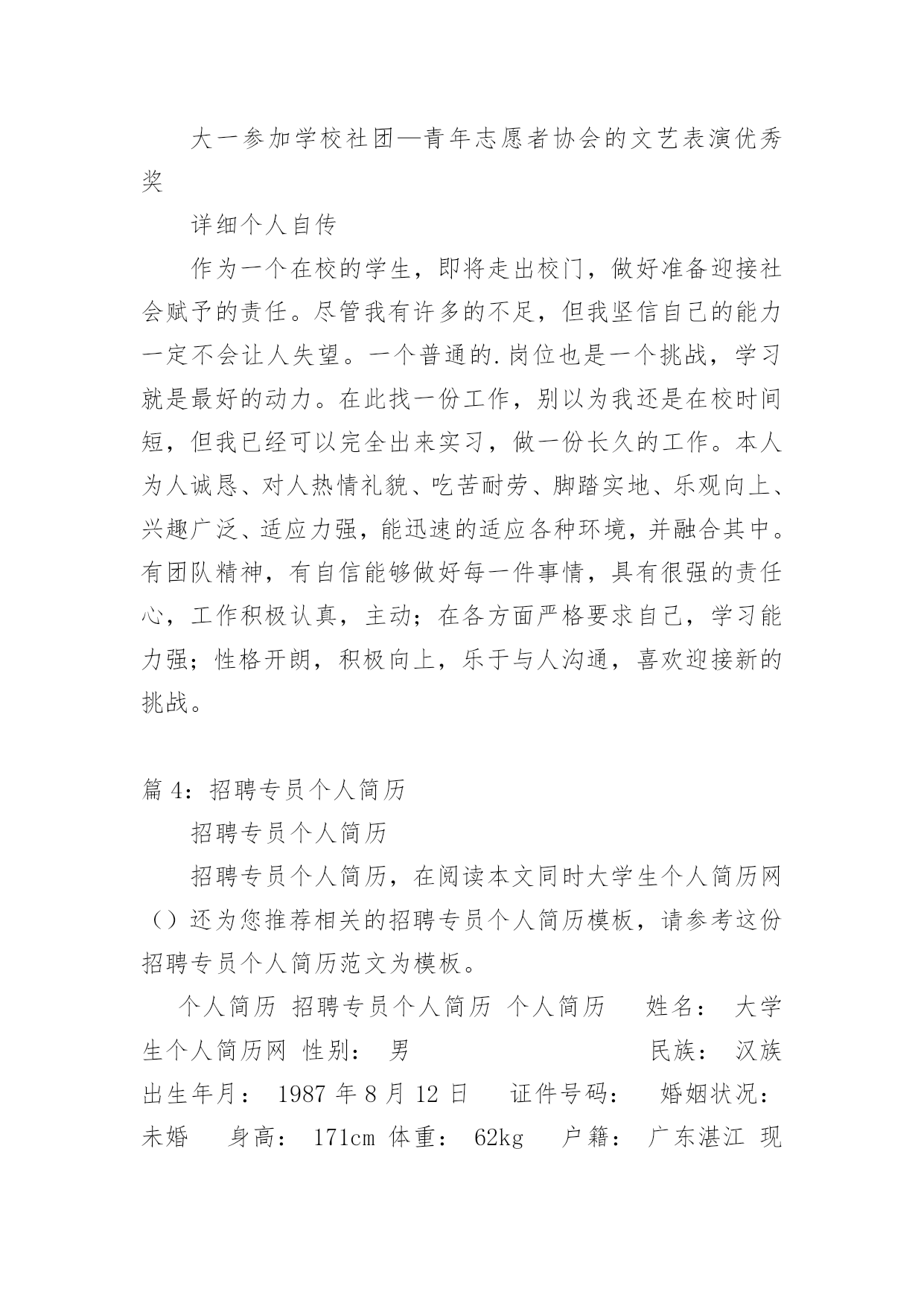 大一参加学校社团—青年志愿者协会的文艺表演优秀奖

详细个人自传

作为一个在校的学生，即将走出校门，做好准备迎接社会赋予的责任。尽管我有许多的不足，但我坚信自己的能力一定不会让人失望。一个普通的.岗位也是一个挑战，学习就是最好的动力。在此找一份工作，别以为我还是在校时间短，但我已经可以完全出来实习，做一份长久的工作。本人为人诚恳、对人热情礼貌、吃苦耐劳、脚踏实地、乐观向上、兴趣广泛、适应力强，能迅速的适应各种环境，并融合其中。有团队精神，有自信能够做好每一件事情，具有很强的责任心，工作积极认真，主动；在各方面严格要求自己，学习能力强；性格开朗，积极向上，乐于与人沟通，喜欢迎接新的挑战。

篇 4：招聘专员个人简历

招聘专员个人简历

招聘专员个人简历，在阅读本文同时大学生个人简历网（）还为您推荐相关的招聘专员个人简历模板，请参考这份招聘专员个人简历范文为模板。

个人简历 招聘专员个人简历 个人简历 姓名： 大学生个人简历网 性别： 男 民族： 汉族 出生年月： 1987 年 8 月 12 日 证件号码： 婚姻状况： 未婚 身高： 171cm 体重： 62kg 户籍： 广东湛江 现